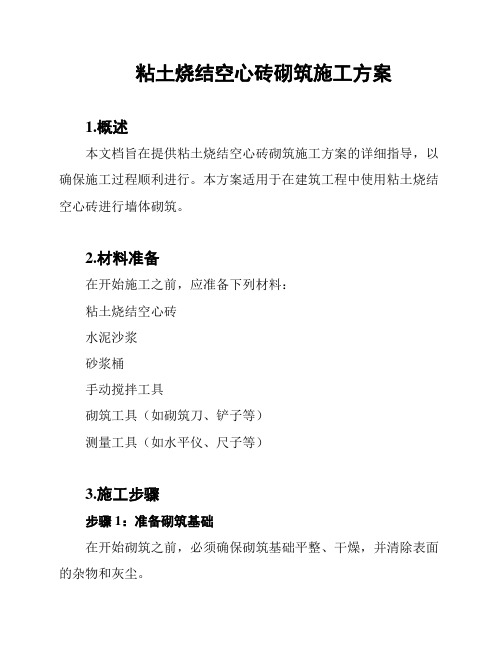 粘土烧结空心砖砌筑施工方案

1.概述

本文档旨在提供粘土烧结空心砖砌筑施工方案的详细指导，以确保施工过程顺利进行。本方案适用于在建筑工程中使用粘土烧结空心砖进行墙体砌筑。

2.材料准备

在开始施工之前，应准备下列材料：

粘土烧结空心砖

水泥沙浆

砂浆桶

手动搅拌工具

砌筑工具（如砌筑刀、铲子等）

测量工具（如水平仪、尺子等）

3.施工步骤

步骤 1：准备砌筑基础

在开始砌筑之前，必须确保砌筑基础平整、干燥，并清除表面的杂物和灰尘。